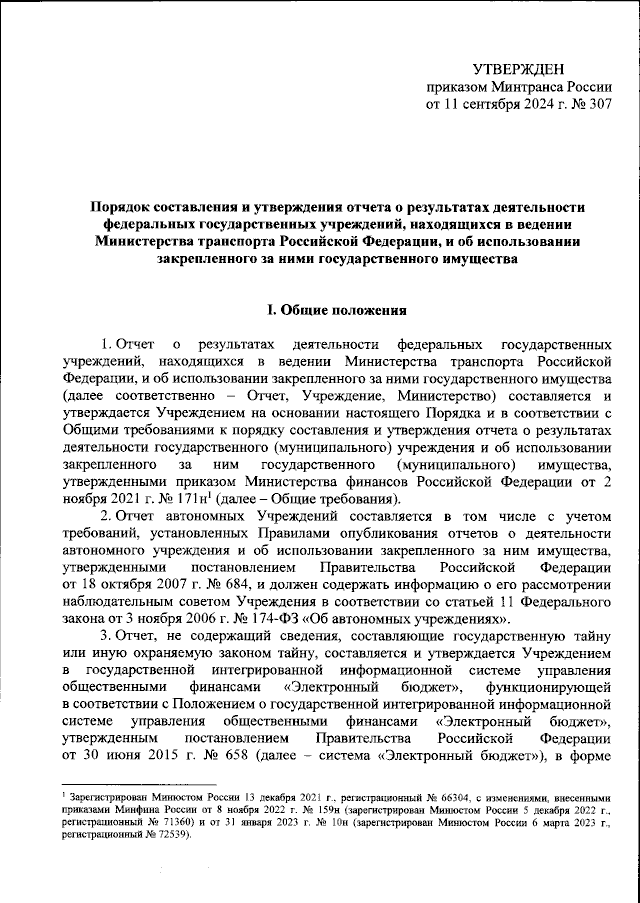 УТВЕРЖДЕН
приказом Минтранса России
от 11 сентября 2024 г. № 307

Порядок составления и утверждения отчета о результатах деятельности федеральных государственных учреждений, находящихся в ведении Министерства транспорта Российской Федерации, и об использовании закрепленного за ними государственного имущества

I. Общие положения

1. Отчет о результатах деятельности федеральных государственных учреждений, находящихся в ведении Министерства транспорта Российской Федерации, и об использовании закрепленного за ними государственного имущества (далее соответственно – Отчет, Учреждение, Министерство) составляется и утверждается Учреждением на основании настоящего Порядка и в соответствии с Общими требованиями к порядку составления и утверждения отчета о результатах деятельности государственного (муниципального) учреждения и об использовании закрепленного за ним государственного (муниципального) имущества, утвержденными приказом Министерства финансов Российской Федерации от 2 ноября 2021 г. № 171н$^1$ (далее – Общие требования).

2. Отчет автономных Учреждений составляется в том числе с учетом требований, установленных Правилами опубликования отчетов о деятельности автономного учреждения и об использовании закрепленного за ним имущества, утвержденными постановлением Правительства Российской Федерации от 18 октября 2007 г. № 684, и должен содержать информацию о его рассмотрении наблюдательным советом Учреждения в соответствии со статьей 11 Федерального закона от 3 ноября 2006 г. № 174-ФЗ «Об автономных учреждениях».

3. Отчет, не содержащий сведения, составляющие государственную тайну или иную охраняемую законом тайну, составляется и утверждается Учреждением в государственной интегрированной информационной системе управления общественными финансами «Электронный бюджет», функционирующей в соответствии с Положением о государственной интегрированной информационной системе управления общественными финансами «Электронный бюджет», утвержденным постановлением Правительства Российской Федерации от 30 июня 2015 г. № 658 (далее – система «Электронный бюджет»), в форме

$^1$ Зарегистрирован Минюстом России 13 декабря 2021 г., регистрационный № 66304, с изменениями, внесенными приказами Минфина России от 8 ноября 2022 г. № 159н (зарегистрирован Минюстом России 5 декабря 2022 г., регистрационный № 71360) и от 31 января 2023 г. № 10н (зарегистрирован Минюстом России 6 марта 2023 г., регистрационный № 72539).